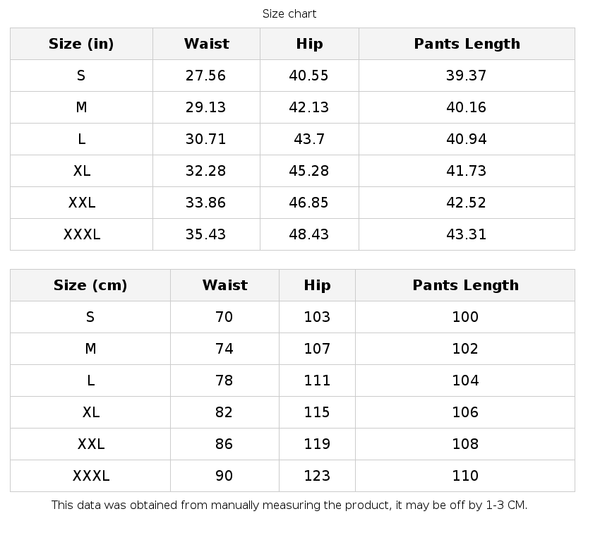 Size chart

| Size (in) | Waist | Hip | Pants Length |
|---|---|---|---|
| S | 27.56 | 40.55 | 39.37 |
| M | 29.13 | 42.13 | 40.16 |
| L | 30.71 | 43.7 | 40.94 |
| XL | 32.28 | 45.28 | 41.73 |
| XXL | 33.86 | 46.85 | 42.52 |
| XXXL | 35.43 | 48.43 | 43.31 |

| Size (cm) | Waist | Hip | Pants Length |
|---|---|---|---|
| S | 70 | 103 | 100 |
| M | 74 | 107 | 102 |
| L | 78 | 111 | 104 |
| XL | 82 | 115 | 106 |
| XXL | 86 | 119 | 108 |
| XXXL | 90 | 123 | 110 |

This data was obtained from manually measuring the product, it may be off by 1-3 CM.